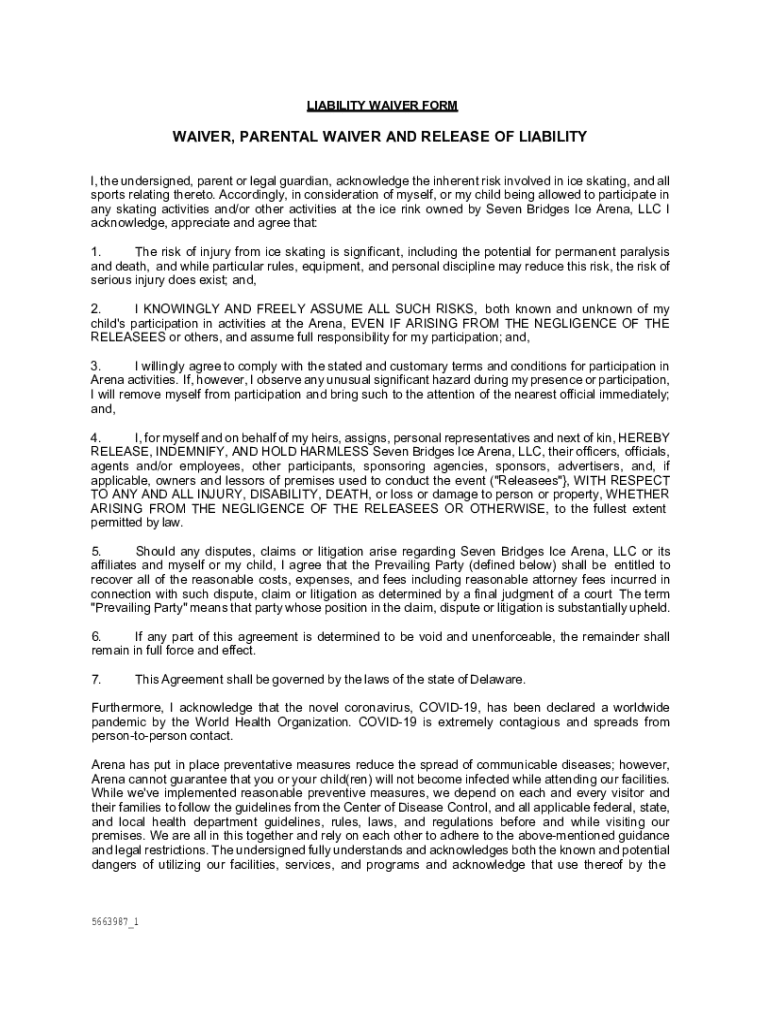 LIABILITY WAIVER FORM

WAIVER, PARENTAL WAIVER AND RELEASE OF LIABILITY

I, the undersigned, parent or legal guardian, acknowledge the inherent risk involved in ice skating, and all sports relating thereto. Accordingly, in consideration of myself, or my child being allowed to participate in any skating activities and/or other activities at the ice rink owned by Seven Bridges Ice Arena, LLC I acknowledge, appreciate and agree that:

1. The risk of injury from ice skating is significant, including the potential for permanent paralysis and death, and while particular rules, equipment, and personal discipline may reduce this risk, the risk of serious injury does exist; and,

2. I KNOWINGLY AND FREELY ASSUME ALL SUCH RISKS, both known and unknown of my child's participation in activities at the Arena, EVEN IF ARISING FROM THE NEGLIGENCE OF THE RELEASEES or others, and assume full responsibility for my participation; and,

3. I willingly agree to comply with the stated and customary terms and conditions for participation in Arena activities. If, however, I observe any unusual significant hazard during my presence or participation, I will remove myself from participation and bring such to the attention of the nearest official immediately; and,

4. I, for myself and on behalf of my heirs, assigns, personal representatives and next of kin, HEREBY RELEASE, INDEMNIFY, AND HOLD HARMLESS Seven Bridges Ice Arena, LLC, their officers, officials, agents and/or employees, other participants, sponsoring agencies, sponsors, advertisers, and, if applicable, owners and lessors of premises used to conduct the event ("Releasees"}, WITH RESPECT TO ANY AND ALL INJURY, DISABILITY, DEATH, or loss or damage to person or property, WHETHER ARISING FROM THE NEGLIGENCE OF THE RELEASEES OR OTHERWISE, to the fullest extent permitted by law.

5. Should any disputes, claims or litigation arise regarding Seven Bridges Ice Arena, LLC or its affiliates and myself or my child, I agree that the Prevailing Party (defined below) shall be entitled to recover all of the reasonable costs, expenses, and fees including reasonable attorney fees incurred in connection with such dispute, claim or litigation as determined by a final judgment of a court The term "Prevailing Party" means that party whose position in the claim, dispute or litigation is substantially upheld.

6. If any part of this agreement is determined to be void and unenforceable, the remainder shall remain in full force and effect.

7. This Agreement shall be governed by the laws of the state of Delaware.

Furthermore, I acknowledge that the novel coronavirus, COVID-19, has been declared a worldwide pandemic by the World Health Organization. COVID-19 is extremely contagious and spreads from person-to-person contact.

Arena has put in place preventative measures reduce the spread of communicable diseases; however, Arena cannot guarantee that you or your child(ren) will not become infected while attending our facilities. While we've implemented reasonable preventive measures, we depend on each and every visitor and their families to follow the guidelines from the Center of Disease Control, and all applicable federal, state, and local health department guidelines, rules, laws, and regulations before and while visiting our premises. We are all in this together and rely on each other to adhere to the above-mentioned guidance and legal restrictions. The undersigned fully understands and acknowledges both the known and potential dangers of utilizing our facilities, services, and programs and acknowledge that use thereof by the

5663987_1